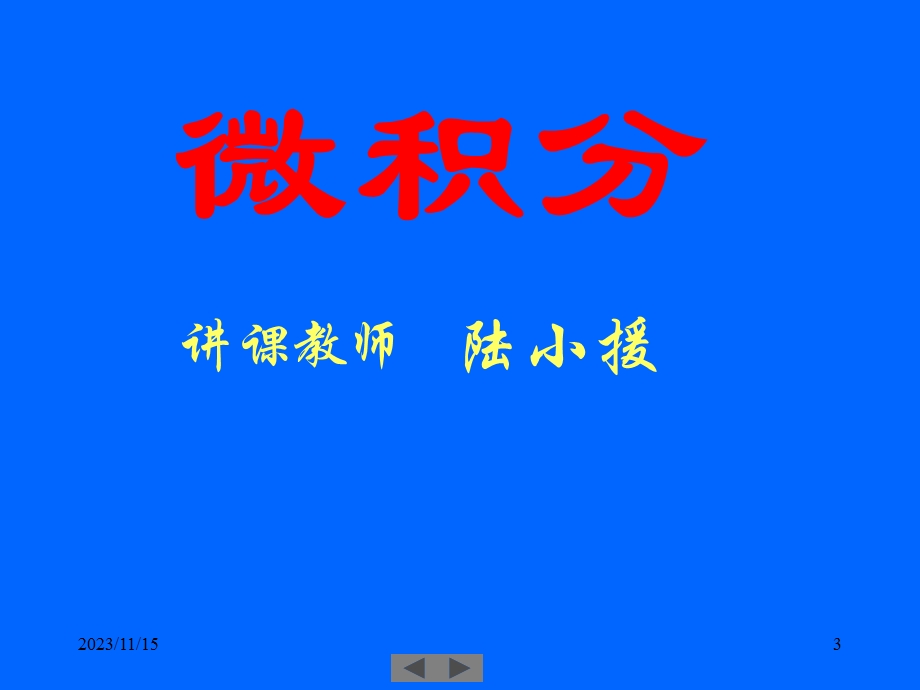 微积分

讲课教师　陆小援

2023/11/15

3